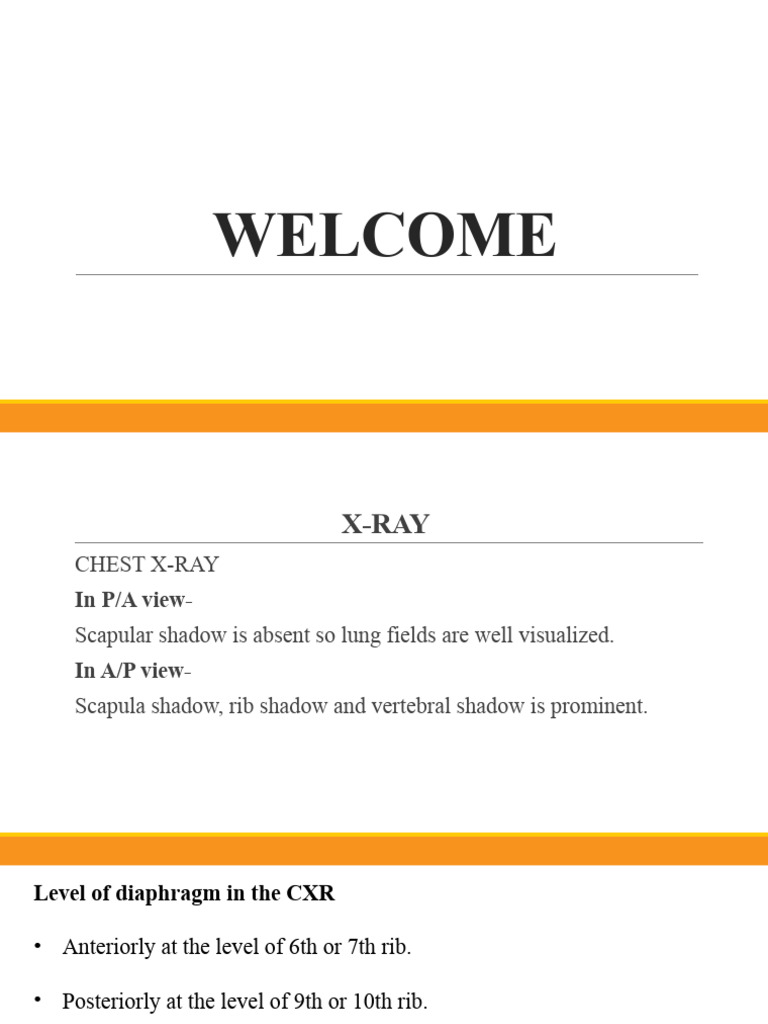 WELCOME

X-RAY

CHEST X-RAY

In P/A view-

Scapular shadow is absent so lung fields are well visualized.

In A/P view-

Scapula shadow, rib shadow and vertebral shadow is prominent.

Level of diaphragm in the CXR

• Anteriorly at the level of 6th or 7th rib.

• Posteriorly at the level of 9th or 10th rib.